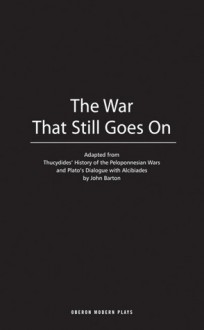 The War
That Still Goes On

Adapted from
Thucydides' History of the Peloponnesian Wars
and Plato's Dialogue with Alcibiades
by John Barton

OBERON MODERN PLAYS